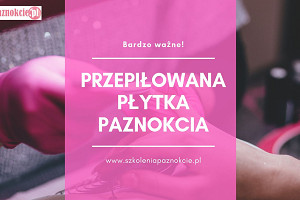 paznokcie.pl

Bardzo ważne!

PRZEPIŁOWANA PŁYTKA PAZNOKCIA

www.szkoleniapaznokcie.pl